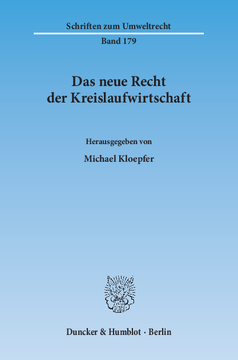 Schriften zum Umweltrecht

Band 179

Das neue Recht der Kreislaufwirtschaft

Herausgegeben von

Michael Kloepfer

Duncker & Humblot · Berlin